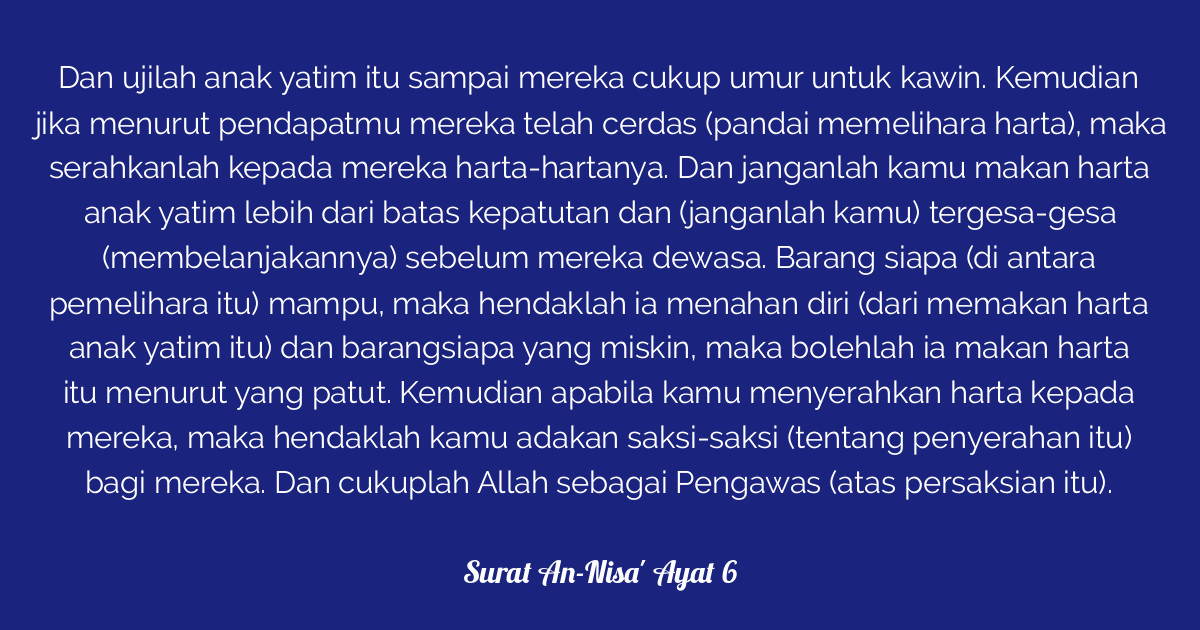 Dan ujilah anak yatim itu sampai mereka cukup umur untuk kawin. Kemudian jika menurut pendapatmu mereka telah cerdas (pandai memelihara harta), maka serahkanlah kepada mereka harta-hartanya. Dan janganlah kamu makan harta anak yatim lebih dari batas kepatutan dan (janganlah kamu) tergesa-gesa (membelanjakannya) sebelum mereka dewasa. Barang siapa (di antara pemelihara itu) mampu, maka hendaklah ia menahan diri (dari memakan harta anak yatim itu) dan barangsiapa yang miskin, maka bolehlah ia makan harta itu menurut yang patut. Kemudian apabila kamu menyerahkan harta kepada mereka, maka hendaklah kamu adakan saksi-saksi (tentang penyerahan itu) bagi mereka. Dan cukuplah Allah sebagai Pengawas (atas persaksian itu).

Surat An-Nisa' Ayat 6